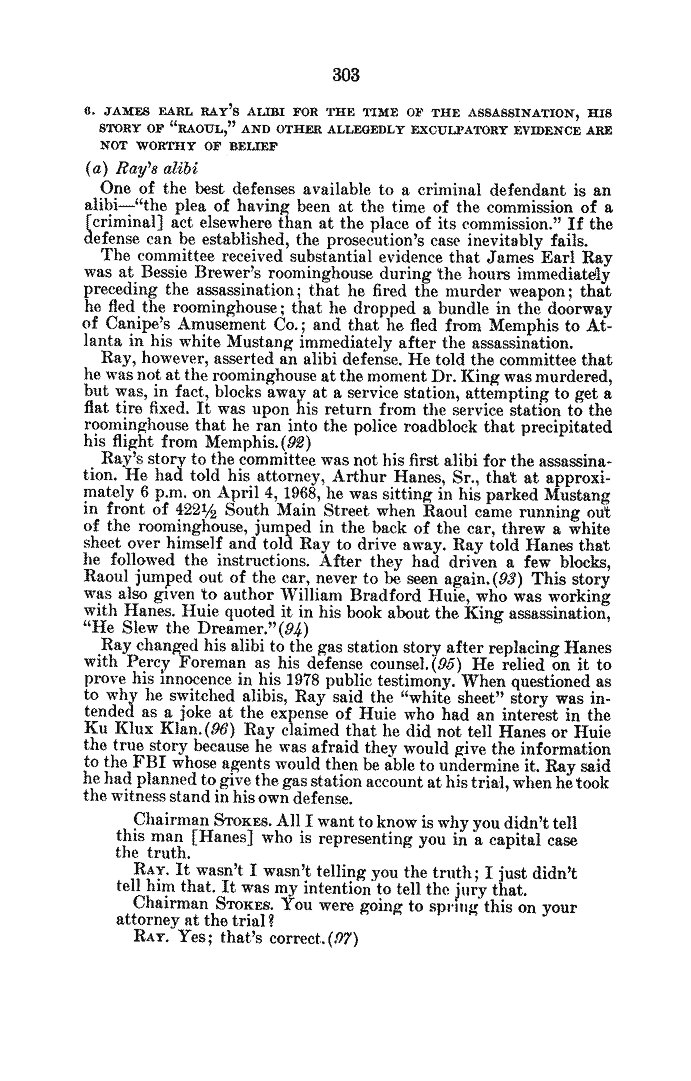 303

6. JAMES EARL RAY'S ALIBI FOR THE TIME OF THE ASSASSINATION, HIS STORY OF "RAOUL," AND OTHER ALLEGEDLY EXCULPATORY EVIDENCE ARE NOT WORTHY OF BELIEF

(a) Ray's alibi

One of the best defenses available to a criminal defendant is an alibi—"the plea of having been at the time of the commission of a [criminal] act elsewhere than at the place of its commission." If the defense can be established, the prosecution's case inevitably fails.

The committee received substantial evidence that James Earl Ray was at Bessie Brewer's roominghouse during the hours immediately preceding the assassination; that he fired the murder weapon; that he fled the roominghouse; that he dropped a bundle in the doorway of Canipe's Amusement Co.; and that he fled from Memphis to Atlanta in his white Mustang immediately after the assassination.

Ray, however, asserted an alibi defense. He told the committee that he was not at the roominghouse at the moment Dr. King was murdered, but was, in fact, blocks away at a service station, attempting to get a flat tire fixed. It was upon his return from the service station to the roominghouse that he ran into the police roadblock that precipitated his flight from Memphis.(92)

Ray's story to the committee was not his first alibi for the assassination. He had told his attorney, Arthur Hanes, Sr., that at approximately 6 p.m. on April 4, 1968, he was sitting in his parked Mustang in front of 422½ South Main Street when Raoul came running out of the roominghouse, jumped in the back of the car, threw a white sheet over himself and told Ray to drive away. Ray told Hanes that he followed the instructions. After they had driven a few blocks, Raoul jumped out of the car, never to be seen again.(93) This story was also given to author William Bradford Huie, who was working with Hanes. Huie quoted it in his book about the King assassination, "He Slew the Dreamer."(94)

Ray changed his alibi to the gas station story after replacing Hanes with Percy Foreman as his defense counsel.(95) He relied on it to prove his innocence in his 1978 public testimony. When questioned as to why he switched alibis, Ray said the "white sheet" story was intended as a joke at the expense of Huie who had an interest in the Ku Klux Klan.(96) Ray claimed that he did not tell Hanes or Huie the true story because he was afraid they would give the information to the FBI whose agents would then be able to undermine it. Ray said he had planned to give the gas station account at his trial, when he took the witness stand in his own defense.

Chairman STOKES. All I want to know is why you didn't tell this man [Hanes] who is representing you in a capital case the truth.

RAY. It wasn't I wasn't telling you the truth; I just didn't tell him that. It was my intention to tell the jury that.

Chairman STOKES. You were going to spring this on your attorney at the trial?

RAY. Yes; that's correct.(97)